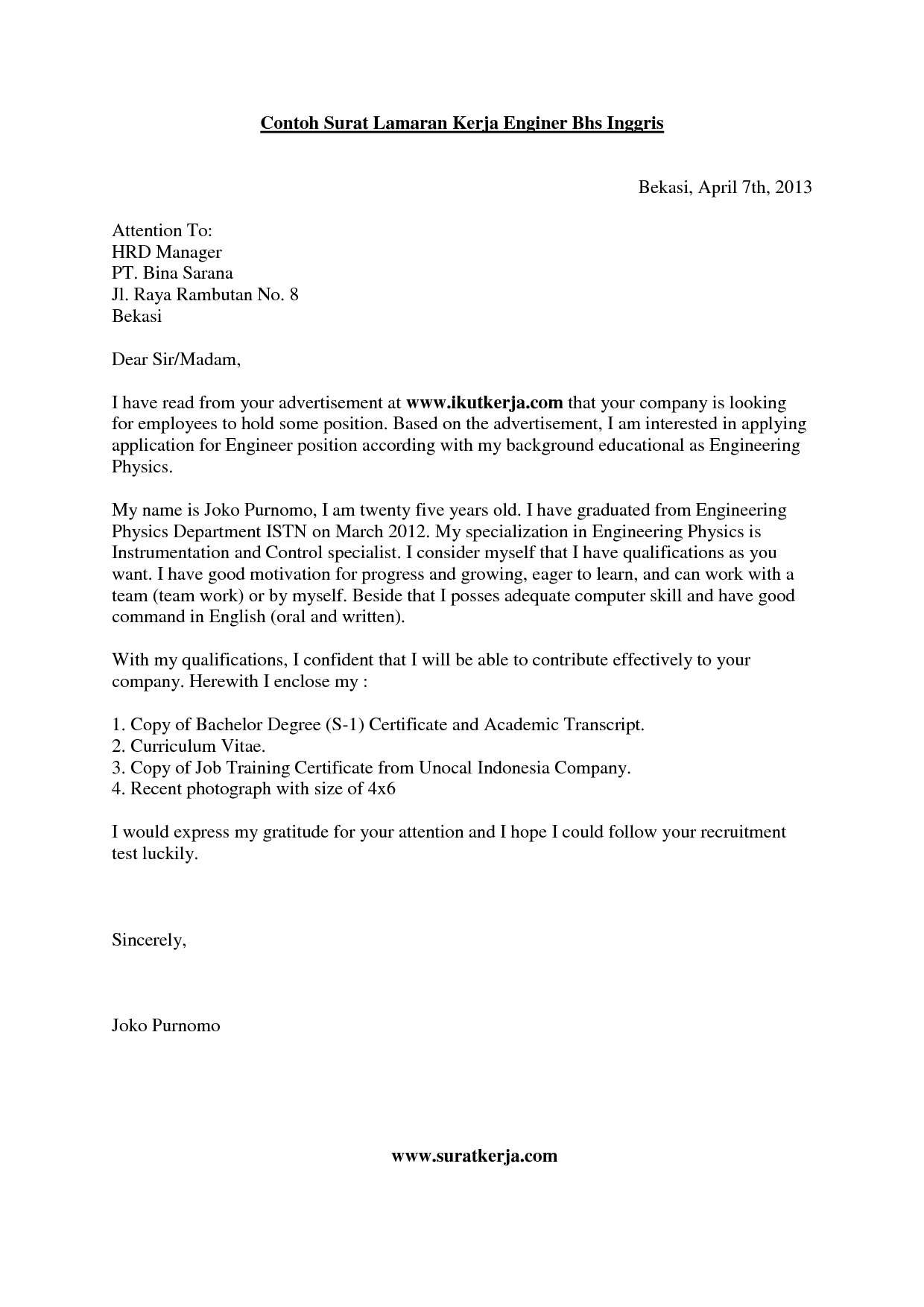 Contoh Surat Lamaran Kerja Enginer Bhs Inggris

Bekasi, April 7th, 2013

Attention To:
HRD Manager
PT. Bina Sarana
Jl. Raya Rambutan No. 8
Bekasi

Dear Sir/Madam,

I have read from your advertisement at www.ikutkerja.com that your company is looking for employees to hold some position. Based on the advertisement, I am interested in applying application for Engineer position according with my background educational as Engineering Physics.

My name is Joko Purnomo, I am twenty five years old. I have graduated from Engineering Physics Department ISTN on March 2012. My specialization in Engineering Physics is Instrumentation and Control specialist. I consider myself that I have qualifications as you want. I have good motivation for progress and growing, eager to learn, and can work with a team (team work) or by myself. Beside that I posses adequate computer skill and have good command in English (oral and written).

With my qualifications, I confident that I will be able to contribute effectively to your company. Herewith I enclose my :

1. Copy of Bachelor Degree (S-1) Certificate and Academic Transcript.
2. Curriculum Vitae.
3. Copy of Job Training Certificate from Unocal Indonesia Company.
4. Recent photograph with size of 4x6

I would express my gratitude for your attention and I hope I could follow your recruitment test luckily.

Sincerely,

Joko Purnomo

www.suratkerja.com